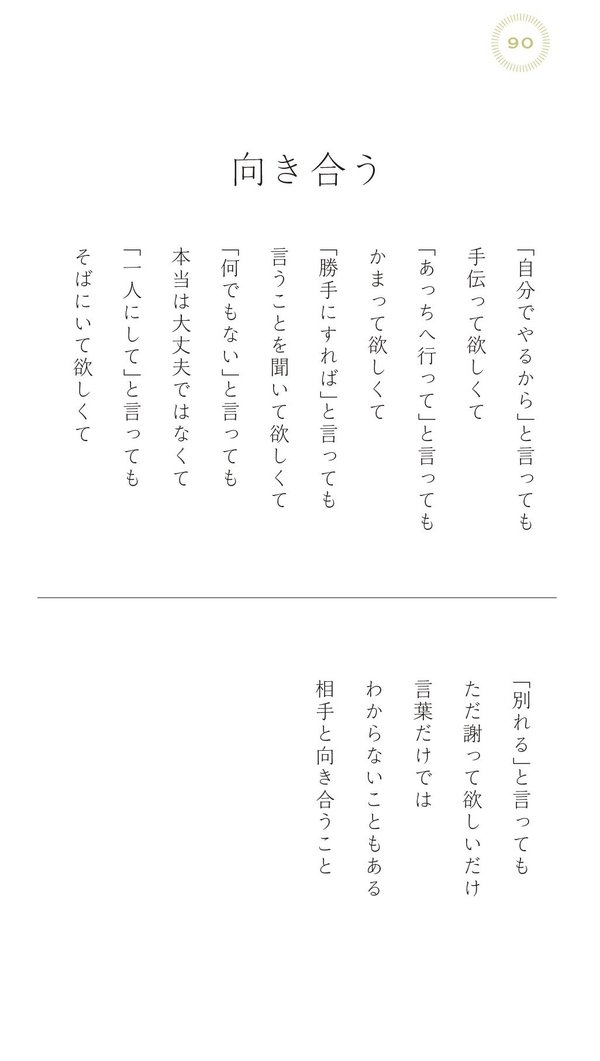 90

向き合う

「自分でやるから」と言っても
手伝って欲しくて
「あっちへ行って」と言っても
かまって欲しくて
「勝手にすれば」と言っても
言うことを聞いて欲しくて
「何でもない」と言っても
本当は大丈夫ではなくて
「一人にして」と言っても
そばにいて欲しくて

「別れる」と言っても
ただ謝って欲しいだけ
言葉だけでは
わからないこともある
相手と向き合うこと